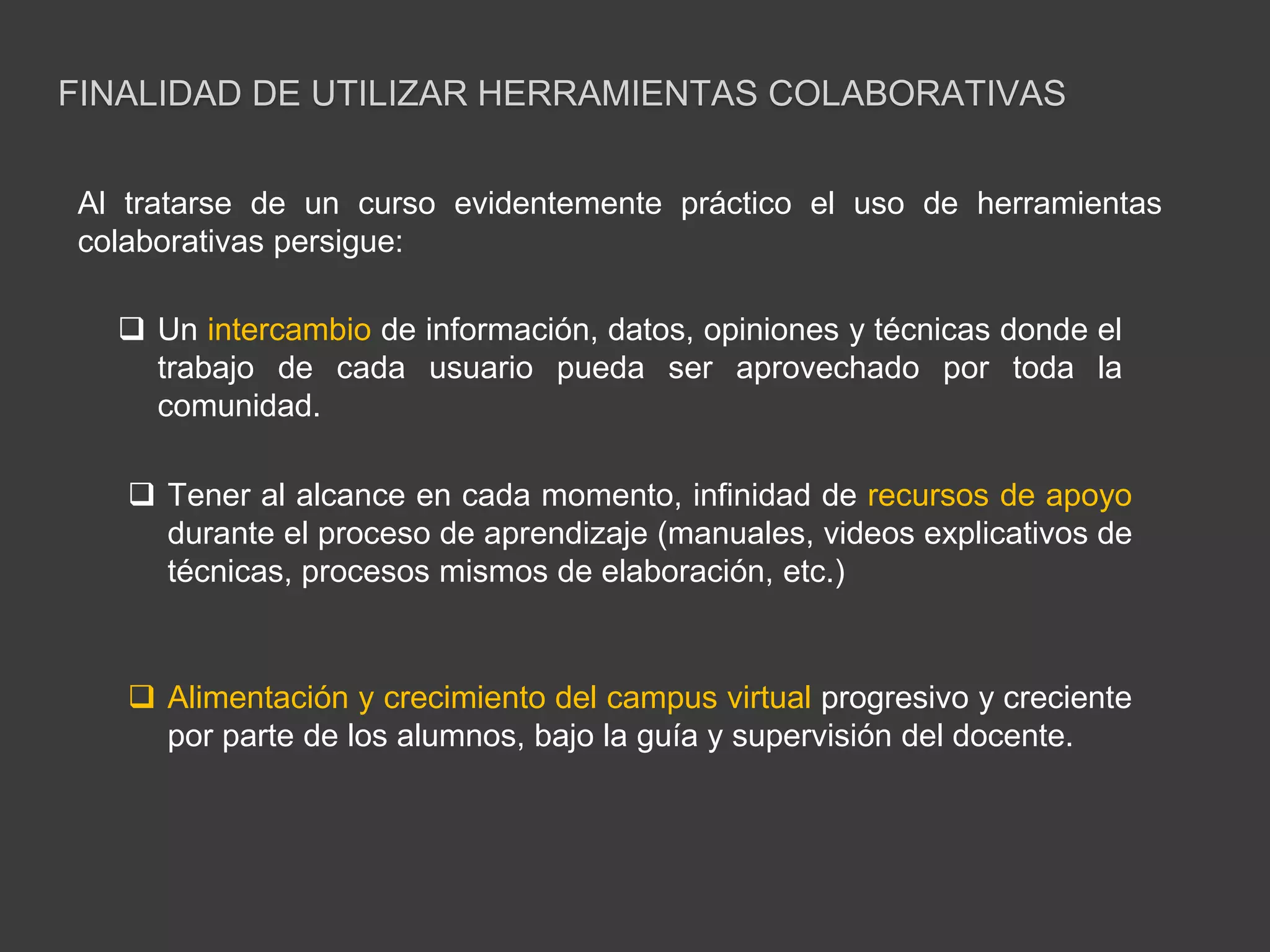 FINALIDAD DE UTILIZAR HERRAMIENTAS COLABORATIVAS

Al tratarse de un curso evidentemente práctico el uso de herramientas colaborativas persigue:

❑ Un intercambio de información, datos, opiniones y técnicas donde el trabajo de cada usuario pueda ser aprovechado por toda la comunidad.

❑ Tener al alcance en cada momento, infinidad de recursos de apoyo durante el proceso de aprendizaje (manuales, videos explicativos de técnicas, procesos mismos de elaboración, etc.)

❑ Alimentación y crecimiento del campus virtual progresivo y creciente por parte de los alumnos, bajo la guía y supervisión del docente.